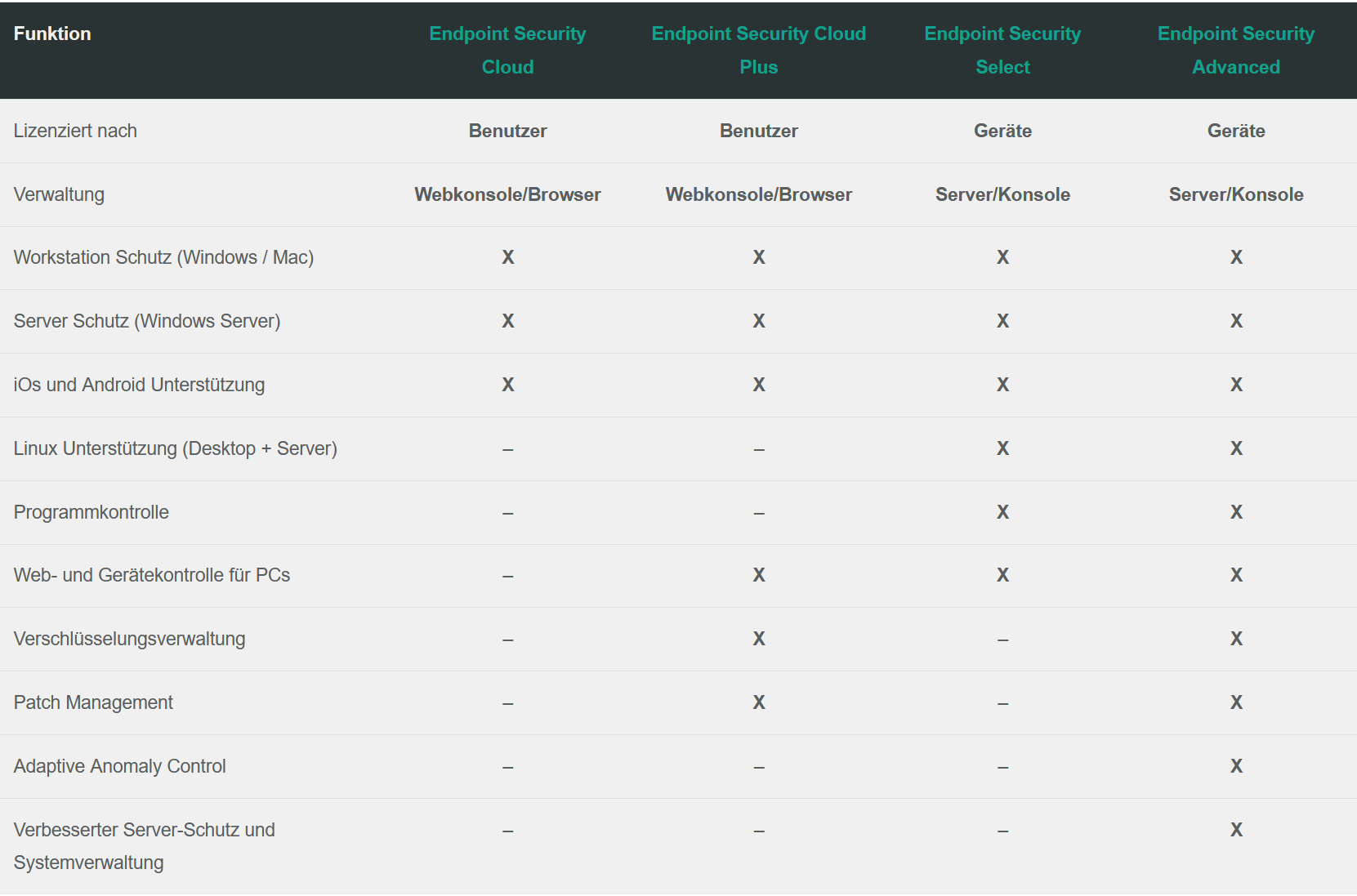 | Funktion | Endpoint Security Cloud | Endpoint Security Cloud Plus | Endpoint Security Select | Endpoint Security Advanced |
|---|---|---|---|---|
| Lizenziert nach | Benutzer | Benutzer | Geräte | Geräte |
| Verwaltung | Webkonsole/Browser | Webkonsole/Browser | Server/Konsole | Server/Konsole |
| Workstation Schutz (Windows / Mac) | X | X | X | X |
| Server Schutz (Windows Server) | X | X | X | X |
| iOs und Android Unterstützung | X | X | X | X |
| Linux Unterstützung (Desktop + Server) | – | – | X | X |
| Programmkontrolle | – | – | X | X |
| Web- und Gerätekontrolle für PCs | – | X | X | X |
| Verschlüsselungsverwaltung | – | X | – | X |
| Patch Management | – | X | – | X |
| Adaptive Anomaly Control | – | – | – | X |
| Verbesserter Server-Schutz und Systemverwaltung | – | – | – | X |